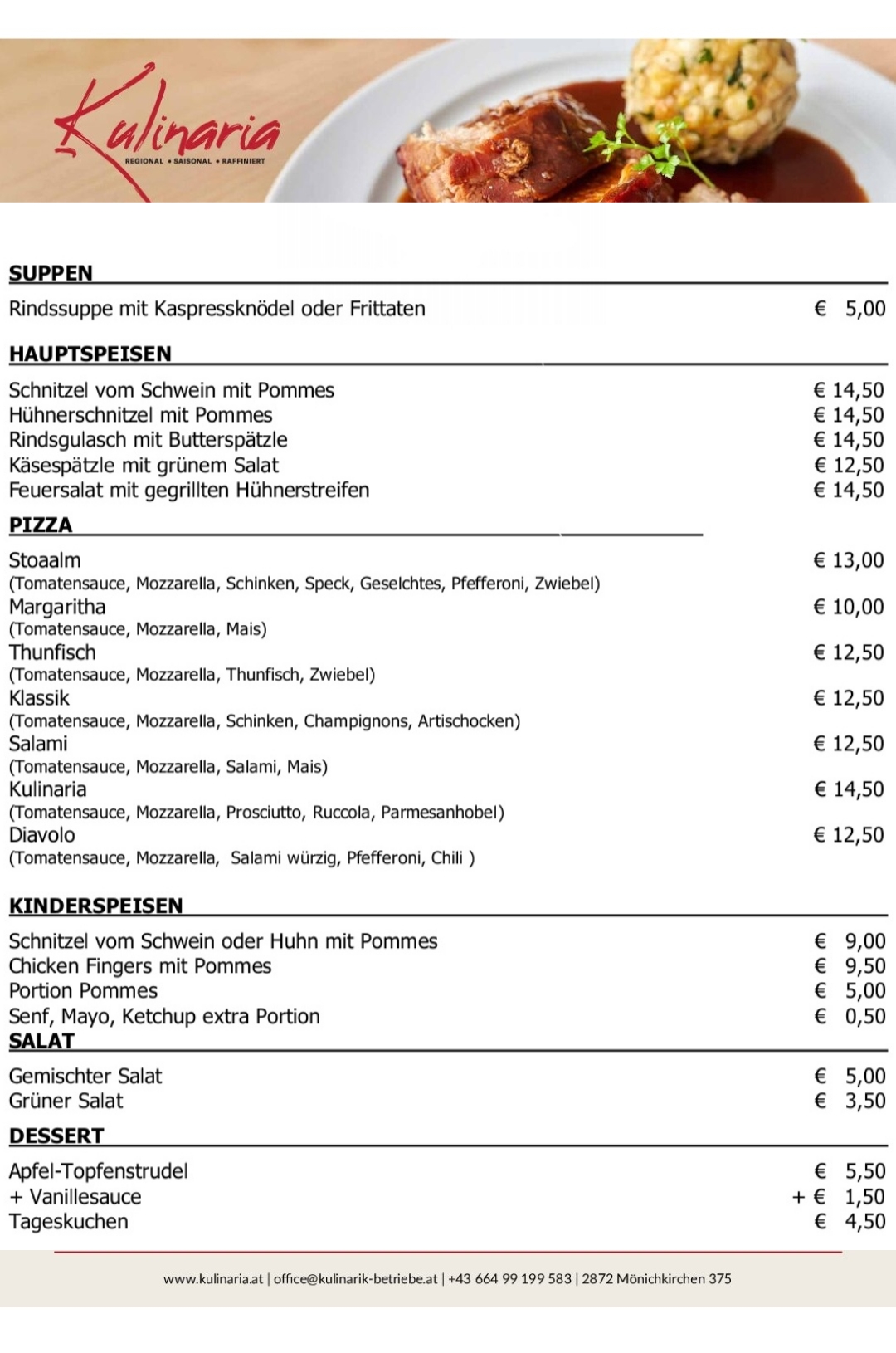 Kulinaria
REGIONAL • SAISONAL • RAFFINIERT

SUPPEN

Rindssuppe mit Kaspressknödel oder Frittaten € 5,00

HAUPTSPEISEN

Schnitzel vom Schwein mit Pommes € 14,50
Hühnerschnitzel mit Pommes € 14,50
Rindsgulasch mit Butterspätzle € 14,50
Käsespätzle mit grünem Salat € 12,50
Feuersalat mit gegrillten Hühnerstreifen € 14,50

PIZZA

Stoaalm € 13,00
(Tomatensauce, Mozzarella, Schinken, Speck, Geselchtes, Pfefferoni, Zwiebel)
Margaritha € 10,00
(Tomatensauce, Mozzarella, Mais)
Thunfisch € 12,50
(Tomatensauce, Mozzarella, Thunfisch, Zwiebel)
Klassik € 12,50
(Tomatensauce, Mozzarella, Schinken, Champignons, Artischocken)
Salami € 12,50
(Tomatensauce, Mozzarella, Salami, Mais)
Kulinaria € 14,50
(Tomatensauce, Mozzarella, Prosciutto, Ruccola, Parmesanhobel)
Diavolo € 12,50
(Tomatensauce, Mozzarella, Salami würzig, Pfefferoni, Chili )

KINDERSPEISEN

Schnitzel vom Schwein oder Huhn mit Pommes € 9,00
Chicken Fingers mit Pommes € 9,50
Portion Pommes € 5,00
Senf, Mayo, Ketchup extra Portion € 0,50

SALAT

Gemischter Salat € 5,00
Grüner Salat € 3,50

DESSERT

Apfel-Topfenstrudel € 5,50
+ Vanillesauce + € 1,50
Tageskuchen € 4,50

www.kulinaria.at | office@kulinarik-betriebe.at | +43 664 99 199 583 | 2872 Mönichkirchen 375